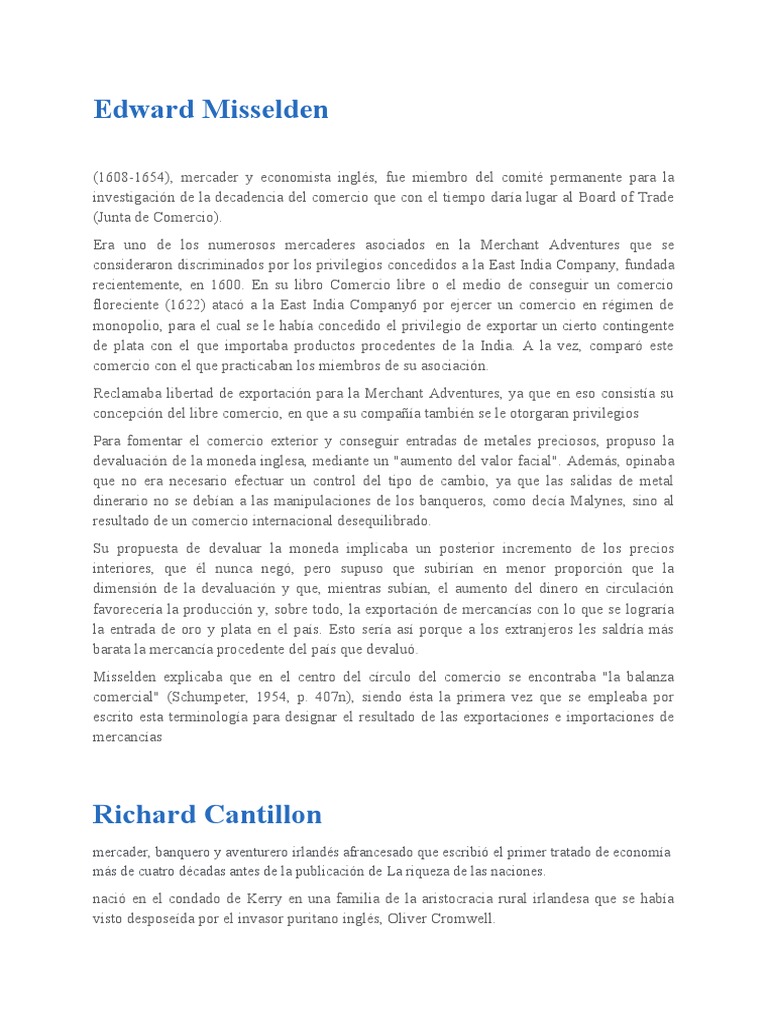 Edward Misselden

(1608-1654), mercader y economista inglés, fue miembro del comité permanente para la investigación de la decadencia del comercio que con el tiempo daría lugar al Board of Trade (Junta de Comercio).

Era uno de los numerosos mercaderes asociados en la Merchant Adventures que se consideraron discriminados por los privilegios concedidos a la East India Company, fundada recientemente, en 1600. En su libro Comercio libre o el medio de conseguir un comercio floreciente (1622) atacó a la East India Company6 por ejercer un comercio en régimen de monopolio, para el cual se le había concedido el privilegio de exportar un cierto contingente de plata con el que importaba productos procedentes de la India. A la vez, comparó este comercio con el que practicaban los miembros de su asociación.

Reclamaba libertad de exportación para la Merchant Adventures, ya que en eso consistía su concepción del libre comercio, en que a su compañía también se le otorgaran privilegios

Para fomentar el comercio exterior y conseguir entradas de metales preciosos, propuso la devaluación de la moneda inglesa, mediante un "aumento del valor facial". Además, opinaba que no era necesario efectuar un control del tipo de cambio, ya que las salidas de metal dinerario no se debían a las manipulaciones de los banqueros, como decía Malynes, sino al resultado de un comercio internacional desequilibrado.

Su propuesta de devaluar la moneda implicaba un posterior incremento de los precios interiores, que él nunca negó, pero supuso que subirían en menor proporción que la dimensión de la devaluación y que, mientras subían, el aumento del dinero en circulación favorecería la producción y, sobre todo, la exportación de mercancías con lo que se lograría la entrada de oro y plata en el país. Esto sería así porque a los extranjeros les saldría más barata la mercancía procedente del país que devaluó.

Misselden explicaba que en el centro del círculo del comercio se encontraba "la balanza comercial" (Schumpeter, 1954, p. 407n), siendo ésta la primera vez que se empleaba por escrito esta terminología para designar el resultado de las exportaciones e importaciones de mercancías

Richard Cantillon

mercader, banquero y aventurero irlandés afrancesado que escribió el primer tratado de economía más de cuatro décadas antes de la publicación de La riqueza de las naciones.

nació en el condado de Kerry en una familia de la aristocracia rural irlandesa que se había visto desposeída por el invasor puritano inglés, Oliver Cromwell.